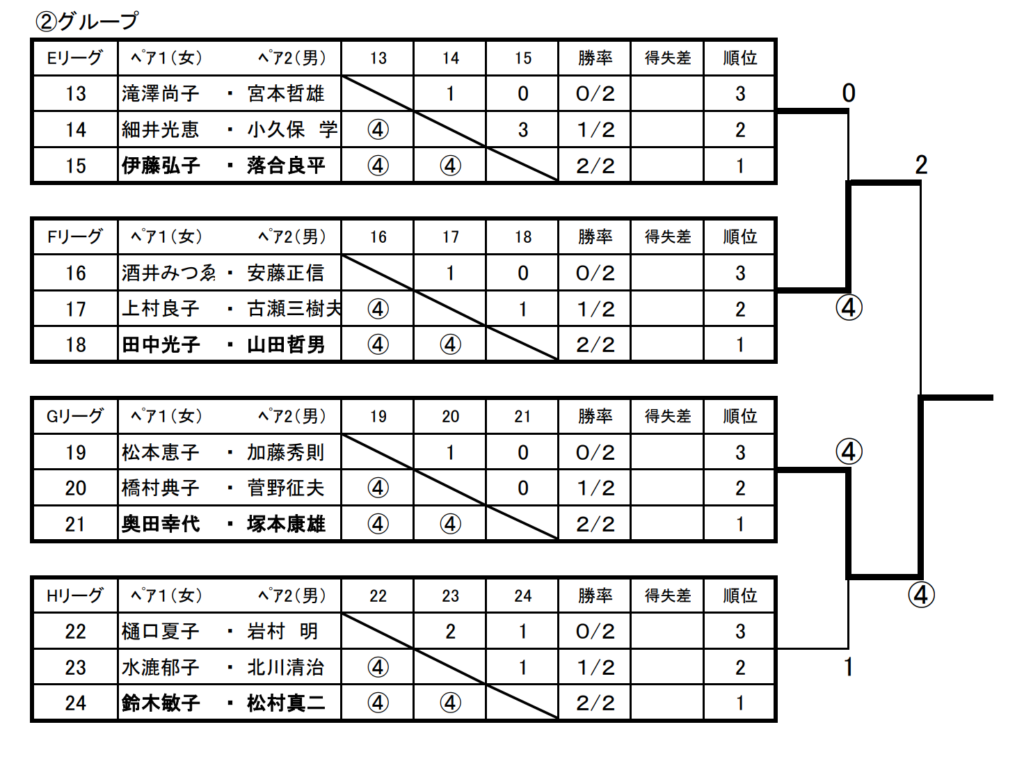 ②グループ

| Eリーグ | ペア1（女）　ペア2（男） | 13 | 14 | 15 | 勝率 | 得失差 | 順位 |
|---|---|---|---|---|---|---|---|
| 13 | 滝澤尚子　・　宮本哲雄 | | 1 | 0 | 0/2 | | 3 |
| 14 | 細井光恵　・　小久保　学 | ④ | | 3 | 1/2 | | 2 |
| 15 | 伊藤弘子　・　落合良平 | ④ | ④ | | 2/2 | | 1 |

| Fリーグ | ペア1（女）　ペア2（男） | 16 | 17 | 18 | 勝率 | 得失差 | 順位 |
|---|---|---|---|---|---|---|---|
| 16 | 酒井みつゑ　・　安藤正信 | | 1 | 0 | 0/2 | | 3 |
| 17 | 上村良子　・　古瀬三樹夫 | ④ | | 1 | 1/2 | | 2 |
| 18 | 田中光子　・　山田哲男 | ④ | ④ | | 2/2 | | 1 |

| Gリーグ | ペア1（女）　ペア2（男） | 19 | 20 | 21 | 勝率 | 得失差 | 順位 |
|---|---|---|---|---|---|---|---|
| 19 | 松本恵子　・　加藤秀則 | | 1 | 0 | 0/2 | | 3 |
| 20 | 橋村典子　・　菅野征夫 | ④ | | 0 | 1/2 | | 2 |
| 21 | 奥田幸代　・　塚本康雄 | ④ | ④ | | 2/2 | | 1 |

| Hリーグ | ペア1（女）　ペア2（男） | 22 | 23 | 24 | 勝率 | 得失差 | 順位 |
|---|---|---|---|---|---|---|---|
| 22 | 樋口夏子　・　岩村　明 | | 2 | 1 | 0/2 | | 3 |
| 23 | 水漉郁子　・　北川清治 | ④ | | 1 | 1/2 | | 2 |
| 24 | 鈴木敏子　・　松村真二 | ④ | ④ | | 2/2 | | 1 |

0
2
④
④
④
1